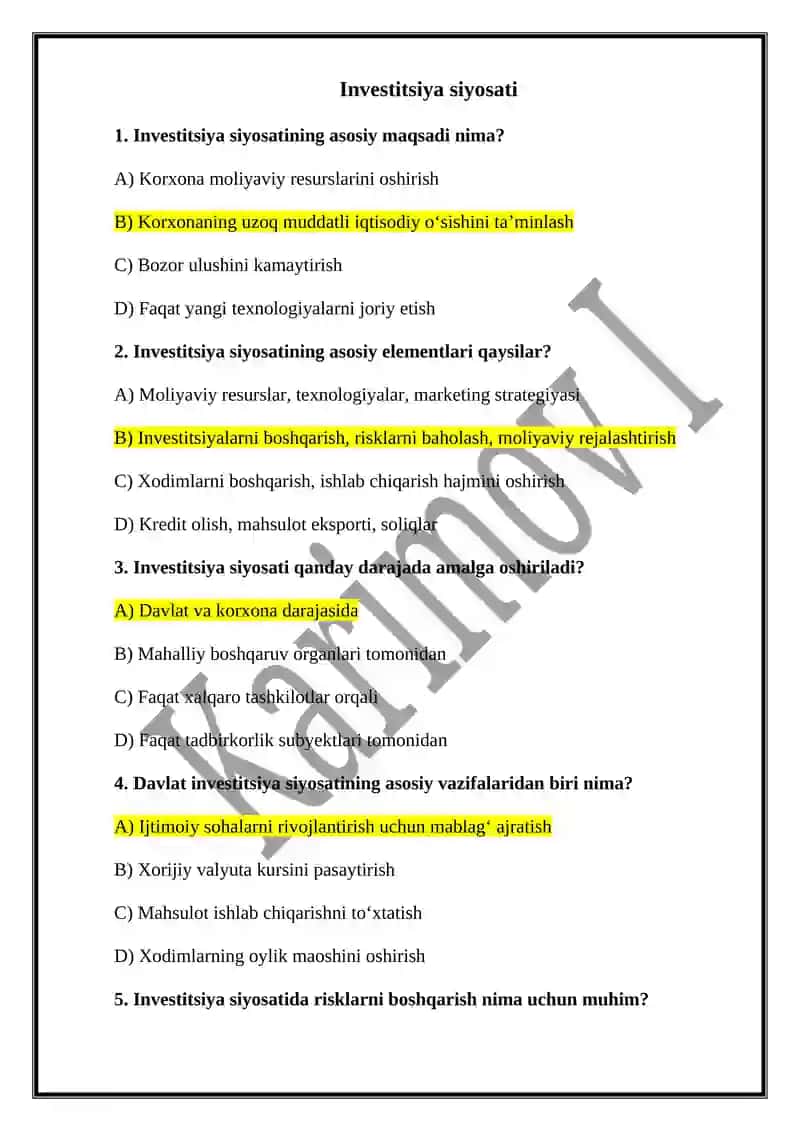 Investitsiya siyosati

1. Investitsiya siyosatining asosiy maqsadi nima?

A) Korxona moliyaviy resurslarini oshirish

B) Korxonaning uzoq muddatli iqtisodiy o‘sishini ta’minlash

C) Bozor ulushini kamaytirish

D) Faqat yangi texnologiyalarni joriy etish

2. Investitsiya siyosatining asosiy elementlari qaysilar?

A) Moliyaviy resurslar, texnologiyalar, marketing strategiyasi

B) Investitsiyalarni boshqarish, risklarni baholash, moliyaviy rejalashtirish

C) Xodimlarni boshqarish, ishlab chiqarish hajmini oshirish

D) Kredit olish, mahsulot eksporti, soliqlar

3. Investitsiya siyosati qanday darajada amalga oshiriladi?

A) Davlat va korxona darajasida

B) Mahalliy boshqaruv organlari tomonidan

C) Faqat xalqaro tashkilotlar orqali

D) Faqat tadbirkorlik subyektlari tomonidan

4. Davlat investitsiya siyosatining asosiy vazifalaridan biri nima?

A) Ijtimoiy sohalarni rivojlantirish uchun mablag‘ ajratish

B) Xorijiy valyuta kursini pasaytirish

C) Mahsulot ishlab chiqarishni to‘xtatish

D) Xodimlarning oylik maoshini oshirish

5. Investitsiya siyosatida risklarni boshqarish nima uchun muhim?

Karimov I